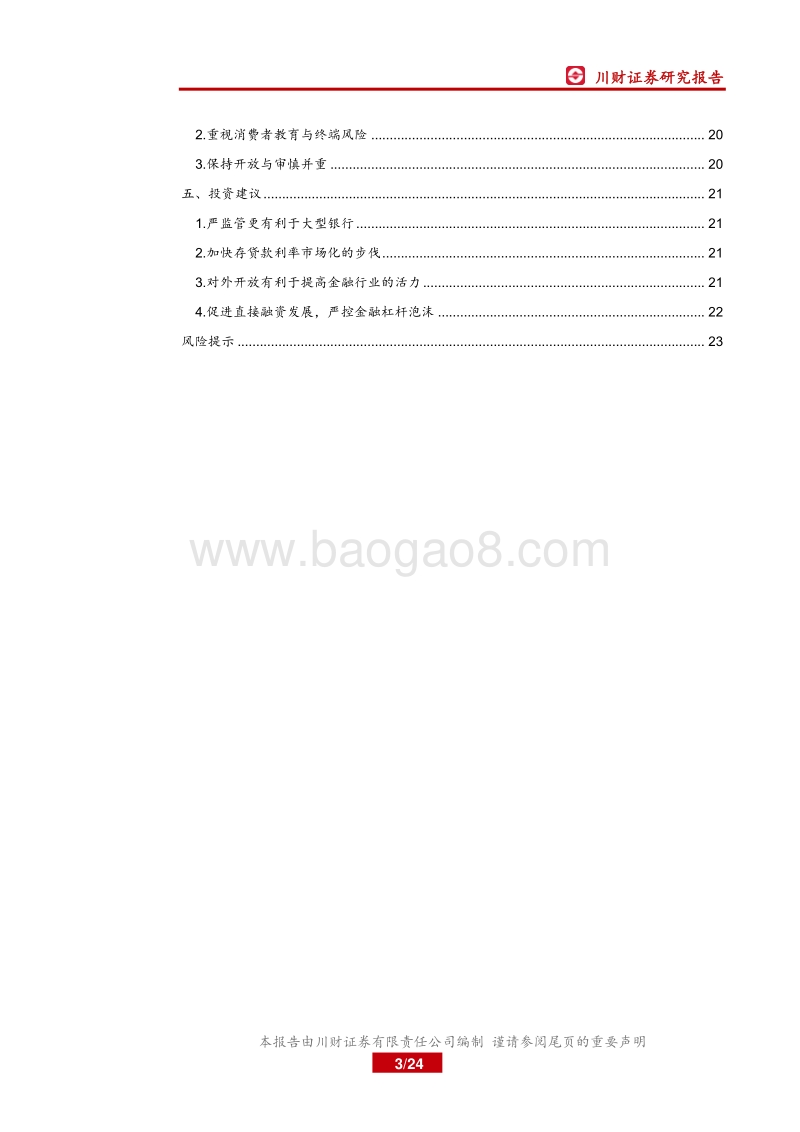 川财证券研究报告

2.重视消费者教育与终端风险 .......... 20

3.保持开放与审慎并重 .......... 20

五、投资建议 .......... 21

1.严监管更有利于大型银行 .......... 21

2.加快存贷款利率市场化的步伐 .......... 21

3.对外开放有利于提高金融行业的活力 .......... 21

4.促进直接融资发展，严控金融杠杆泡沫 .......... 22

风险提示 .......... 23

www.baogao8.com

本报告由川财证券有限责任公司编制 谨请参阅尾页的重要声明

3/24